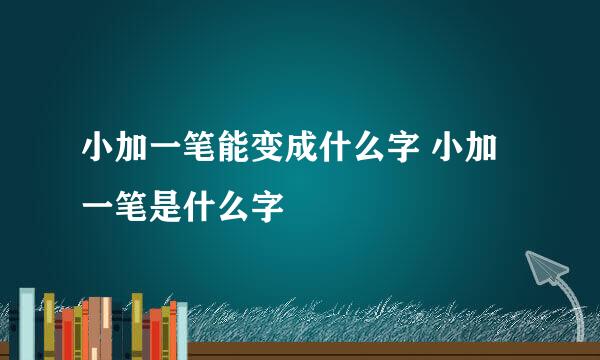 小加一笔能变成什么字 小加一笔是什么字